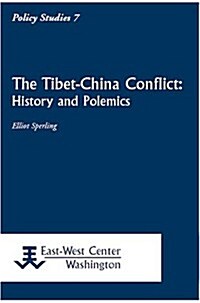 Policy Studies 7

The Tibet-China Conflict: History and Polemics

Elliot Sperling

East-West Center
Washington